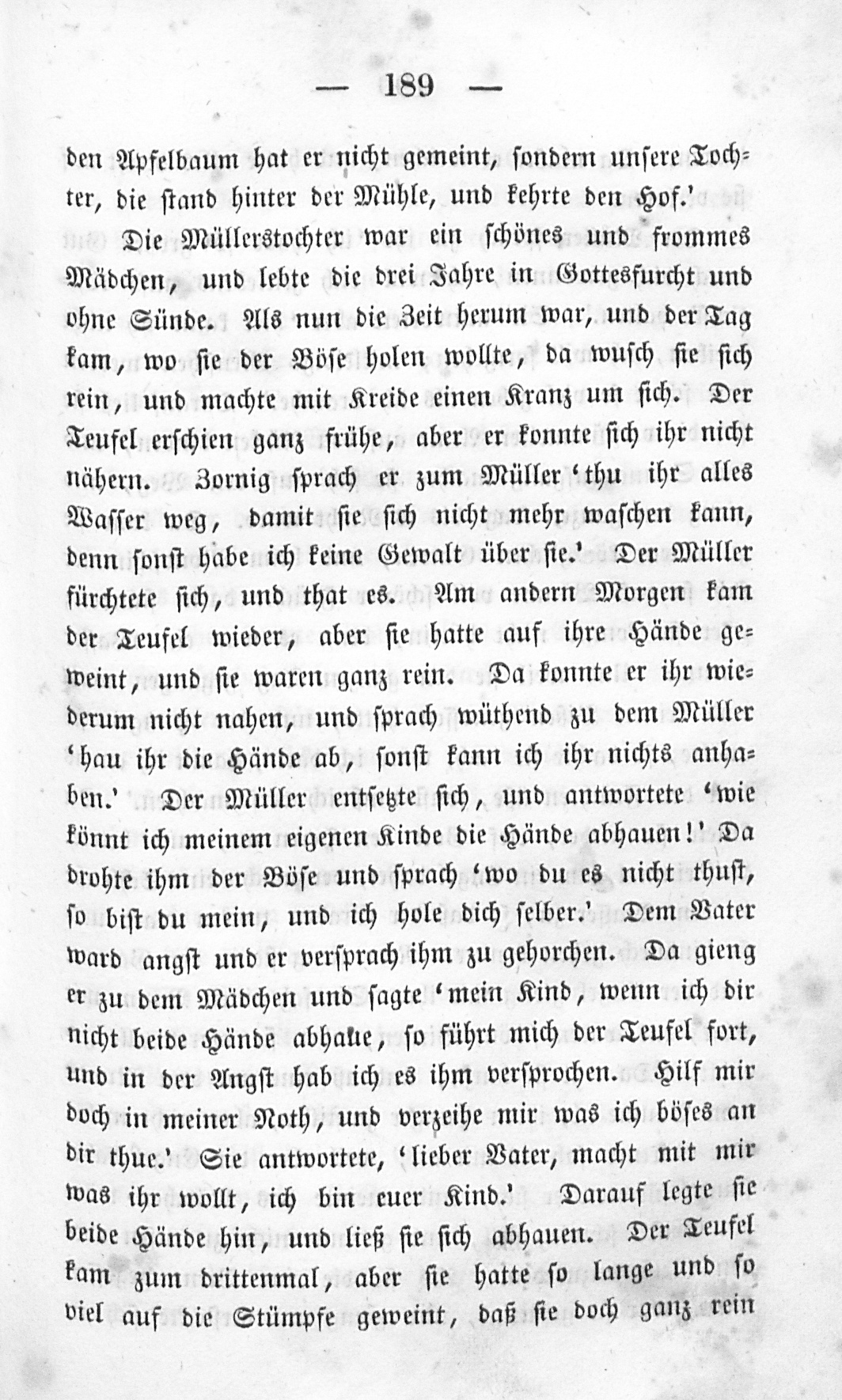 — 189 —

den Apfelbaum hat er nicht gemeint, sondern unsere Tochter, die stand hinter der Mühle, und kehrte den Hof.'

Die Müllerstochter war ein schönes und frommes Mädchen, und lebte die drei Jahre in Gottesfurcht und ohne Sünde. Als nun die Zeit herum war, und der Tag kam, wo sie der Böse holen wollte, da wusch sie sich rein, und machte mit Kreide einen Kranz um sich. Der Teufel erschien ganz frühe, aber er konnte sich ihr nicht nähern. Zornig sprach er zum Müller 'thu ihr alles Wasser weg, damit sie sich nicht mehr waschen kann, denn sonst habe ich keine Gewalt über sie.' Der Müller fürchtete sich, und that es. Am andern Morgen kam der Teufel wieder, aber sie hatte auf ihre Hände geweint, und sie waren ganz rein. Da konnte er ihr wiederum nicht nahen, und sprach wüthend zu dem Müller 'hau ihr die Hände ab, sonst kann ich ihr nichts anhaben.' Der Müller entsetzte sich, und antwortete 'wie könnt ich meinem eigenen Kinde die Hände abhauen!' Da drohte ihm der Böse und sprach 'wo du es nicht thust, so bist du mein, und ich hole dich selber.' Dem Vater ward angst und er versprach ihm zu gehorchen. Da gieng er zu dem Mädchen und sagte 'mein Kind, wenn ich dir nicht beide Hände abhaue, so führt mich der Teufel fort, und in der Angst hab ich es ihm versprochen. Hilf mir doch in meiner Noth, und verzeihe mir was ich böses an dir thue.' Sie antwortete, 'lieber Vater, macht mit mir was ihr wollt, ich bin euer Kind.' Darauf legte sie beide Hände hin, und ließ sie sich abhauen. Der Teufel kam zum drittenmal, aber sie hatte so lange und so viel auf die Stümpfe geweint, daß sie doch ganz rein